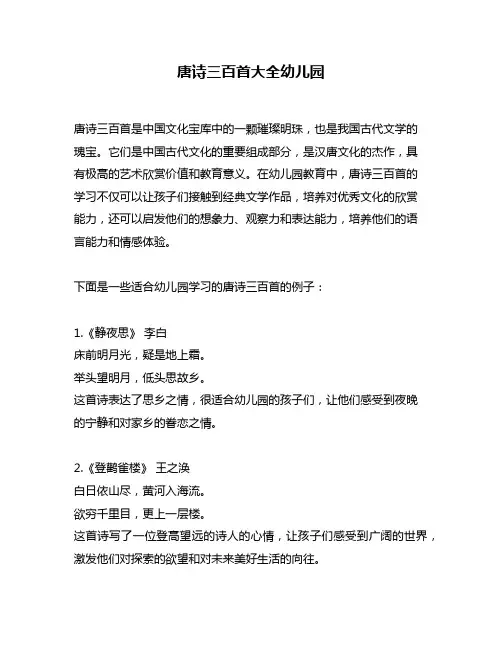 唐诗三百首大全幼儿园

唐诗三百首是中国文化宝库中的一颗璀璨明珠，也是我国古代文学的瑰宝。它们是中国古代文化的重要组成部分，是汉唐文化的杰作，具有极高的艺术欣赏价值和教育意义。在幼儿园教育中，唐诗三百首的学习不仅可以让孩子们接触到经典文学作品，培养对优秀文化的欣赏能力，还可以启发他们的想象力、观察力和表达能力，培养他们的语言能力和情感体验。

下面是一些适合幼儿园学习的唐诗三百首的例子：

1.《静夜思》 李白
床前明月光，疑是地上霜。
举头望明月，低头思故乡。
这首诗表达了思乡之情，很适合幼儿园的孩子们，让他们感受到夜晚的宁静和对家乡的眷恋之情。

2.《登鹳雀楼》 王之涣
白日依山尽，黄河入海流。
欲穷千里目，更上一层楼。
这首诗写了一位登高望远的诗人的心情，让孩子们感受到广阔的世界，激发他们对探索的欲望和对未来美好生活的向往。